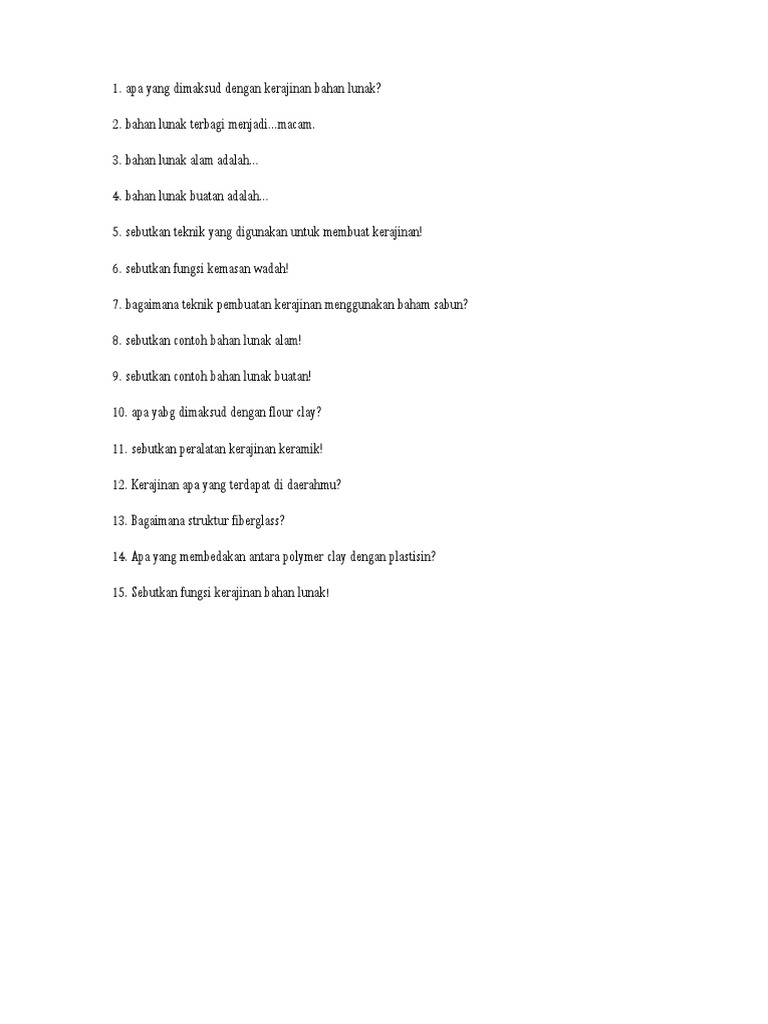 1. apa yang dimaksud dengan kerajinan bahan lunak?

2. bahan lunak terbagi menjadi...macam.

3. bahan lunak alam adalah...

4. bahan lunak buatan adalah...

5. sebutkan teknik yang digunakan untuk membuat kerajinan!

6. sebutkan fungsi kemasan wadah!

7. bagaimana teknik pembuatan kerajinan menggunakan baham sabun?

8. sebutkan contoh bahan lunak alam!

9. sebutkan contoh bahan lunak buatan!

10. apa yabg dimaksud dengan flour clay?

11. sebutkan peralatan kerajinan keramik!

12. Kerajinan apa yang terdapat di daerahmu?

13. Bagaimana struktur fiberglass?

14. Apa yang membedakan antara polymer clay dengan plastisin?

15. Sebutkan fungsi kerajinan bahan lunak!